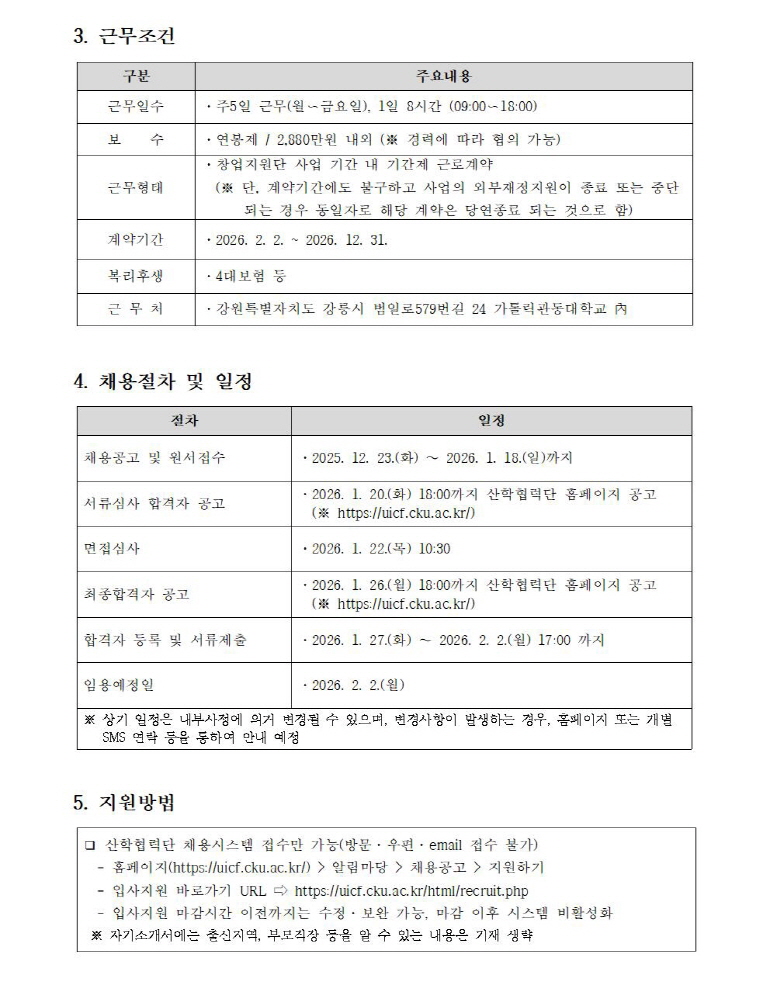 3. 근무조건

| 구분 | 주요내용 |
|---|---|
| 근무일수 | · 주5일 근무(월~금요일), 1일 8시간 (09:00~18:00) |
| 보 수 | · 연봉제 / 2,880만원 내외 (※ 경력에 따라 협의 가능) |
| 근무형태 | · 창업지원단 사업 기간 내 기간제 근로계약 (※ 단, 계약기간에도 불구하고 사업의 외부재정지원이 종료 또는 중단 되는 경우 동일자로 해당 계약은 당연종료 되는 것으로 함) |
| 계약기간 | · 2026. 2. 2. ~ 2026. 12. 31. |
| 복리후생 | · 4대보험 등 |
| 근 무 처 | · 강원특별자치도 강릉시 범일로579번길 24 가톨릭관동대학교 內 |

4. 채용절차 및 일정

| 절차 | 일정 |
|---|---|
| 채용공고 및 원서접수 | · 2025. 12. 23.(화) ~ 2026. 1. 18.(일)까지 |
| 서류심사 합격자 공고 | · 2026. 1. 20.(화) 18:00까지 산학협력단 홈페이지 공고 (※ https://uicf.cku.ac.kr/) |
| 면접심사 | · 2026. 1. 22.(목) 10:30 |
| 최종합격자 공고 | · 2026. 1. 26.(월) 18:00까지 산학협력단 홈페이지 공고 (※ https://uicf.cku.ac.kr/) |
| 합격자 등록 및 서류제출 | · 2026. 1. 27.(화) ~ 2026. 2. 2.(월) 17:00 까지 |
| 임용예정일 | · 2026. 2. 2.(월) |
| ※ 상기 일정은 내부사정에 의거 변경될 수 있으며, 변경사항이 발생하는 경우, 홈페이지 또는 개별 SMS 연락 등을 통하여 안내 예정 | |

5. 지원방법

☐ 산학협력단 채용시스템 접수만 가능(방문 · 우편 · email 접수 불가)
- 홈페이지(https://uicf.cku.ac.kr/) > 알림마당 > 채용공고 > 지원하기
- 입사지원 바로가기 URL ⇨ https://uicf.cku.ac.kr/html/recruit.php
- 입사지원 마감시간 이전까지는 수정 · 보완 가능, 마감 이후 시스템 비활성화
※ 자기소개서에는 출신지역, 부모직장 등을 알 수 있는 내용은 기재 생략